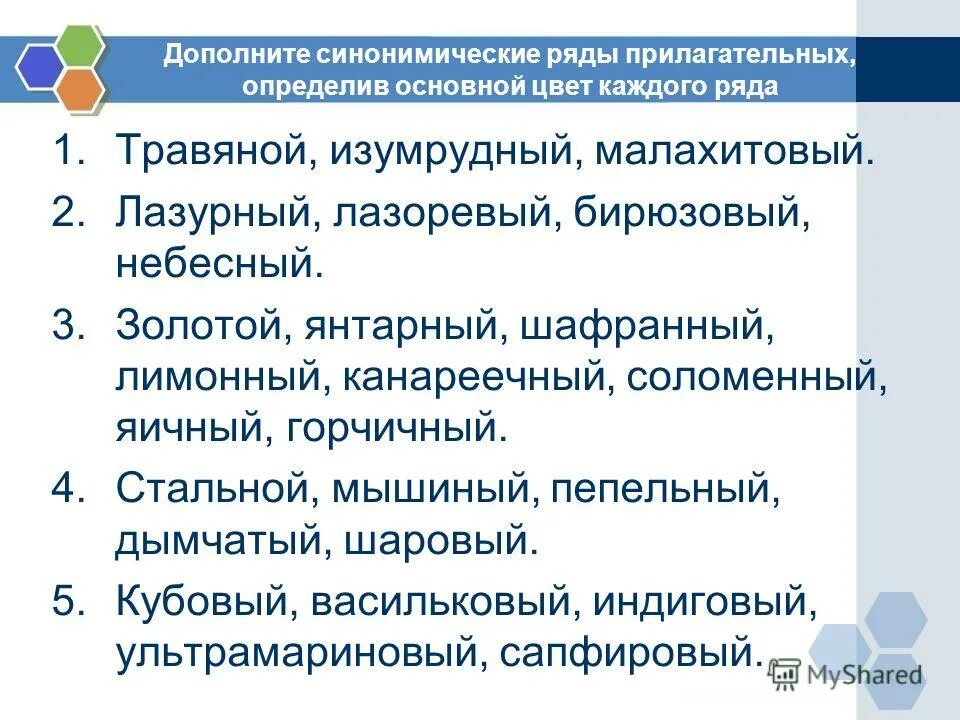 Дополните синонимические ряды прилагательных, определив основной цвет каждого ряда

1. Травяной, изумрудный, малахитовый.
2. Лазурный, лазоревый, бирюзовый, небесный.
3. Золотой, янтарный, шафранный, лимонный, канареечный, соломенный, яичный, горчичный.
4. Стальной, мышиный, пепельный, дымчатый, шаровый.
5. Кубовый, васильковый, индиговый, ультрамариновый, сапфировый.

MyShared